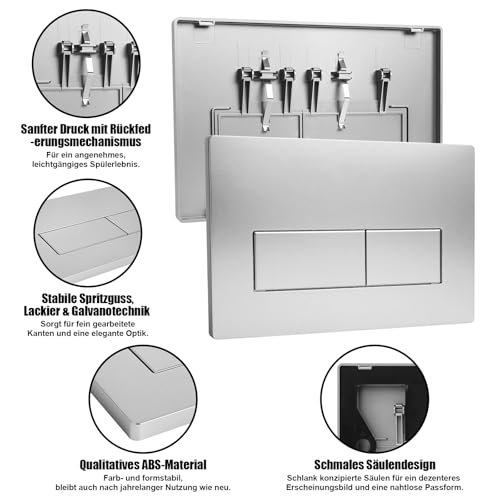 Sanfter Druck mit Rückfed
-erungsmechanismus
Für ein angenehmes, leichtgängiges Spülerlebnis.

Stabile Spritzguss, Lackier & Galvanotechnik
Sorgt für fein gearbeitete Kanten und eine elegante Optik.

Qualitatives ABS-Material
Farb- und formstabil, bleibt auch nach jahrelanger Nutzung wie neu.

Schmales Säulendesign
Schlank konzipierte Säulen für ein dezenteres Erscheinungsbild und eine nahtlose Passform.